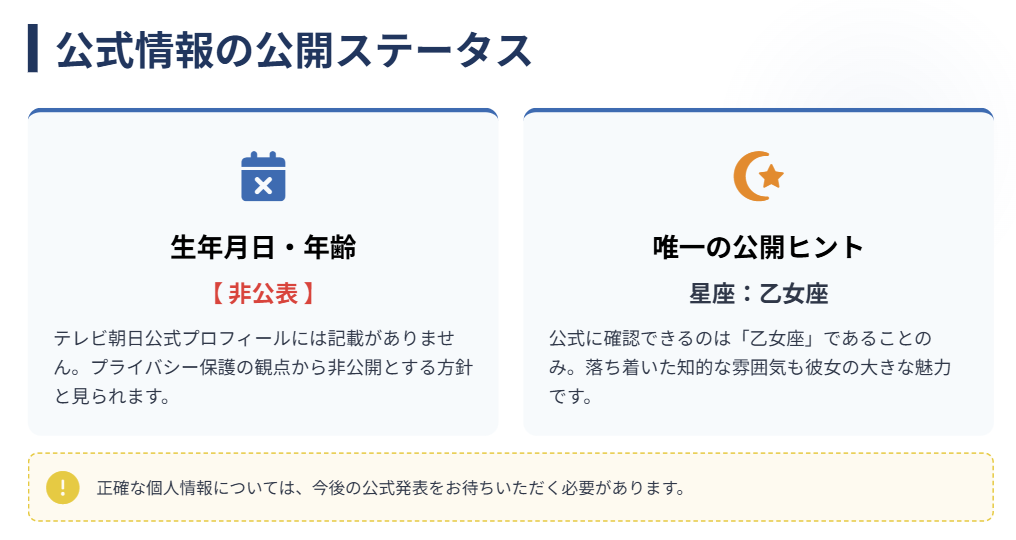 公式情報の公開ステータス

生年月日・年齢

【 非公表 】

テレビ朝日公式プロフィールには記載がありません。プライバシー保護の観点から非公開とする方針と見られます。

唯一の公開ヒント

星座：乙女座

公式に確認できるのは「乙女座」であることのみ。落ち着いた知的な雰囲気も彼女の大きな魅力です。

!

正確な個人情報については、今後の公式発表をお待ちいただく必要があります。